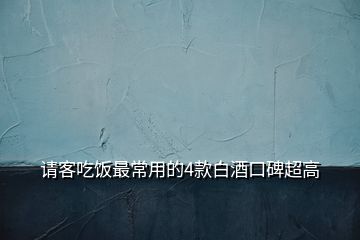 请客吃饭最常用的4款白酒口碑超高